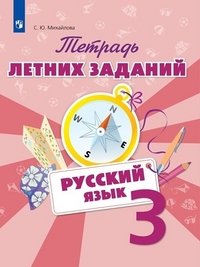 С. Ю. Михайлова

Тетрадь
ЛЕТНИХ ЗАДАНИЙ

N
W
E
S

РУССКИЙ
ЯЗЫК

3